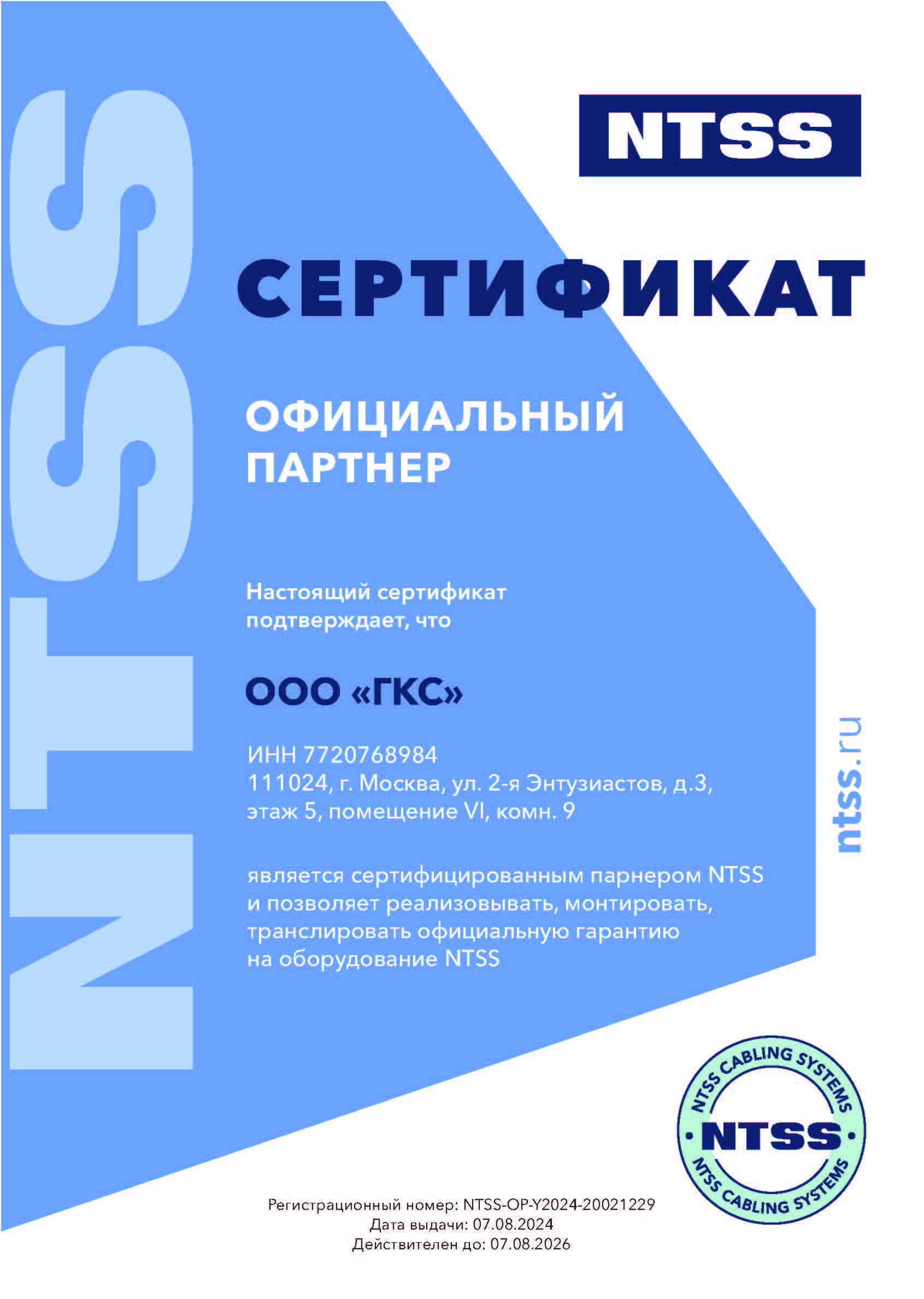 NTSS

NTSS

СЕРТИФИКАТ

ОФИЦИАЛЬНЫЙ ПАРТНЕР

Настоящий сертификат подтверждает, что

ООО «ГКС»

ИНН 7720768984
111024, г. Москва, ул. 2-я Энтузиастов, д.3, этаж 5, помещение VI, комн. 9

является сертифицированным парнером NTSS и позволяет реализовывать, монтировать, транслировать официальную гарантию на оборудование NTSS

ntss.ru

NTSS CABLING SYSTEMS
NTSS
NTSS CABLING SYSTEMS

Регистрационный номер: NTSS-OP-Y2024-20021229
Дата выдачи: 07.08.2024
Действителен до: 07.08.2026